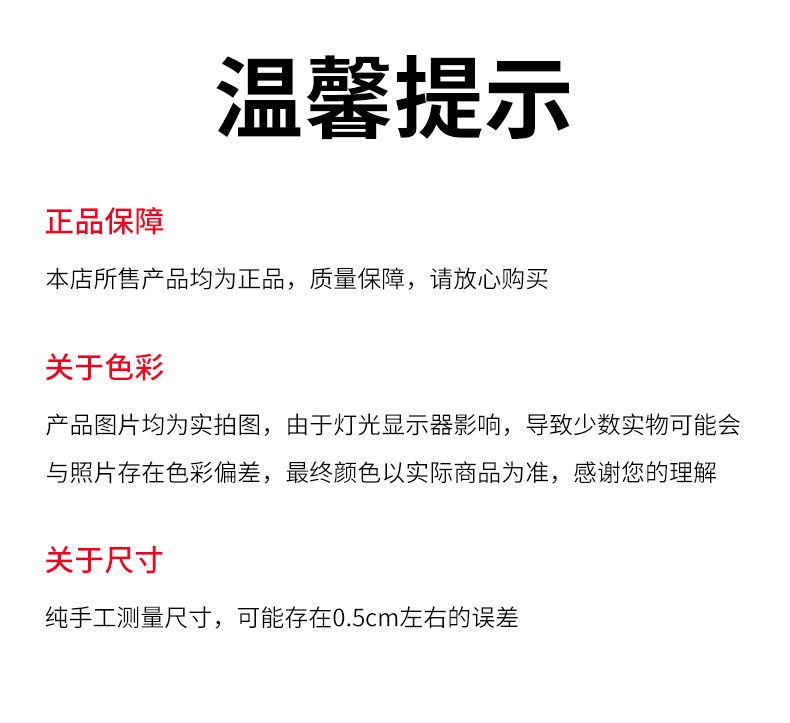 温馨提示

正品保障

本店所售产品均为正品，质量保障，请放心购买

关于色彩

产品图片均为实拍图，由于灯光显示器影响，导致少数实物可能会与照片存在色彩偏差，最终颜色以实际商品为准，感谢您的理解

关于尺寸

纯手工测量尺寸，可能存在0.5cm左右的误差